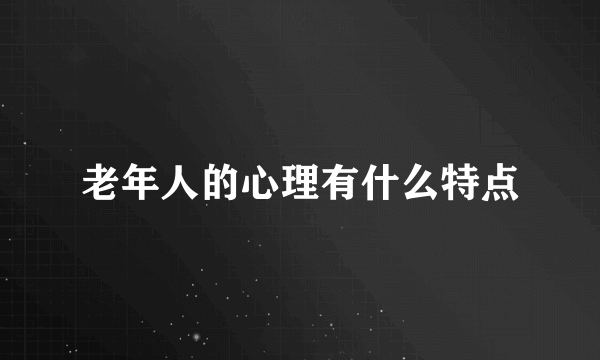 老年人的心理有什么特点